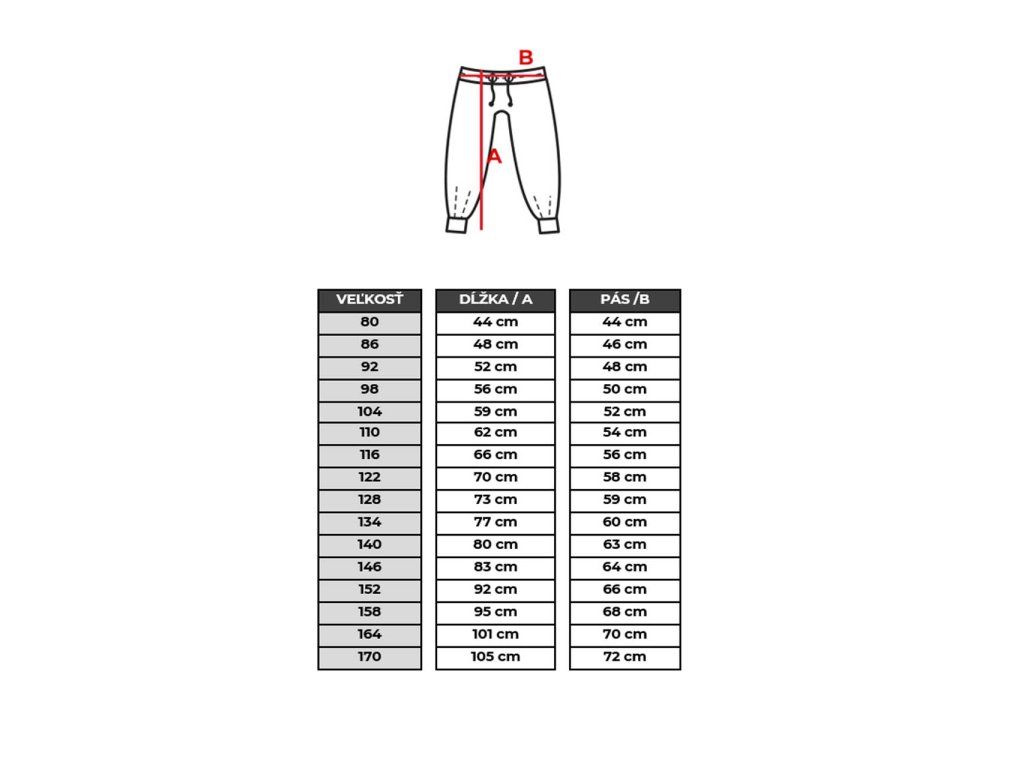 B

A

| VEĽKOSŤ | DĹŽKA / A | PÁS /B |
|---|---|---|
| 80 | 44 cm | 44 cm |
| 86 | 48 cm | 46 cm |
| 92 | 52 cm | 48 cm |
| 98 | 56 cm | 50 cm |
| 104 | 59 cm | 52 cm |
| 110 | 62 cm | 54 cm |
| 116 | 66 cm | 56 cm |
| 122 | 70 cm | 58 cm |
| 128 | 73 cm | 59 cm |
| 134 | 77 cm | 60 cm |
| 140 | 80 cm | 63 cm |
| 146 | 83 cm | 64 cm |
| 152 | 92 cm | 66 cm |
| 158 | 95 cm | 68 cm |
| 164 | 101 cm | 70 cm |
| 170 | 105 cm | 72 cm |